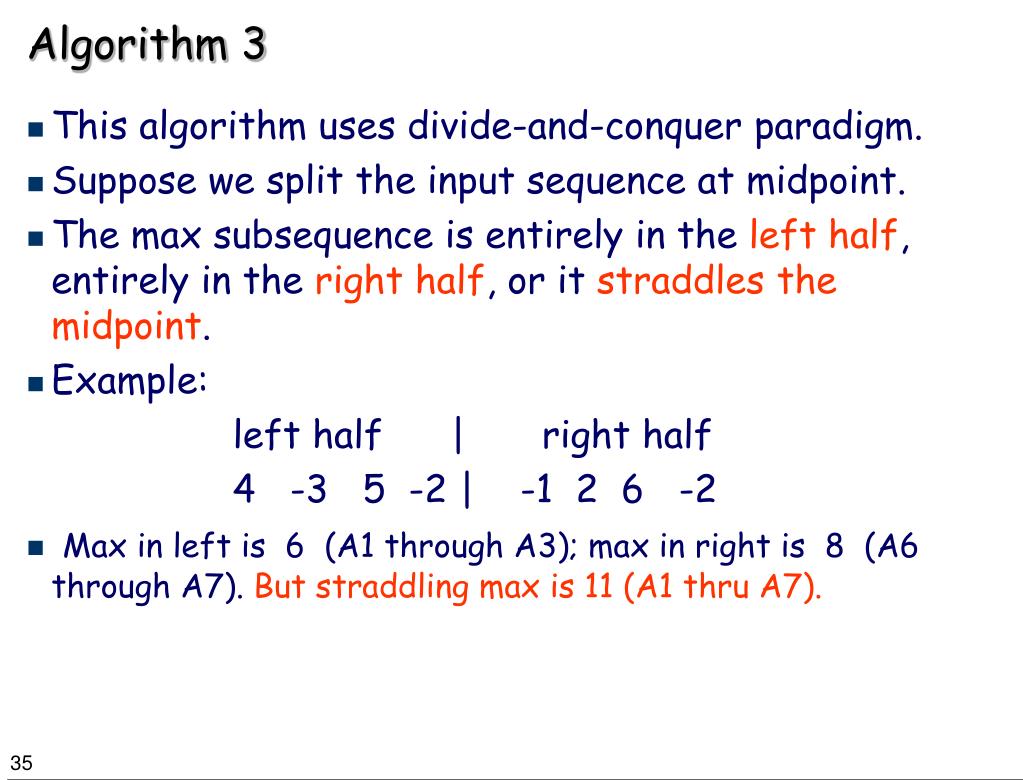 Algorithm 3

This algorithm uses divide-and-conquer paradigm.

Suppose we split the input sequence at midpoint.

The max subsequence is entirely in the left half, entirely in the right half, or it straddles the midpoint.

Example:

left half | right half
4 -3 5 -2 | -1 2 6 -2

Max in left is 6 (A1 through A3); max in right is 8 (A6 through A7). But straddling max is 11 (A1 thru A7).

35